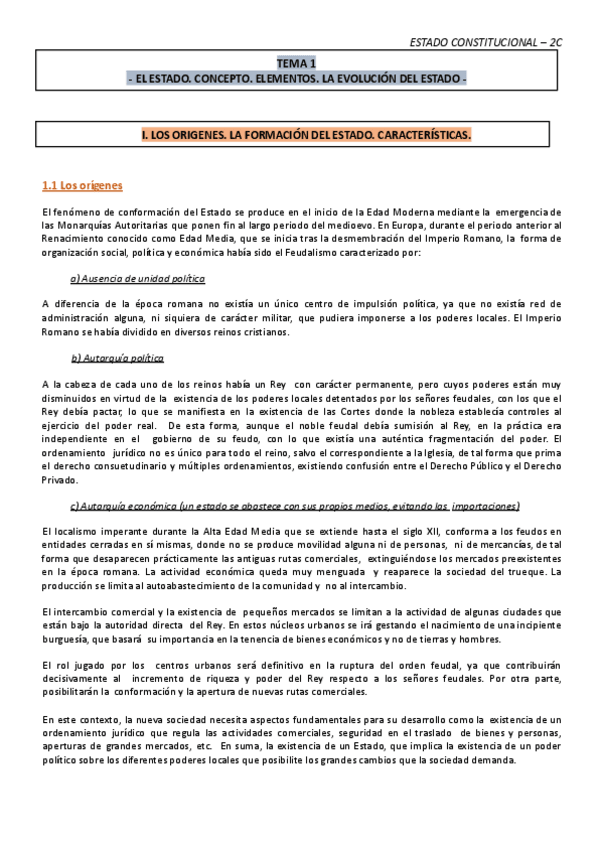 ESTADO CONSTITUCIONAL – 2C

TEMA 1
- EL ESTADO. CONCEPTO. ELEMENTOS. LA EVOLUCIÓN DEL ESTADO -

I. LOS ORIGENES. LA FORMACIÓN DEL ESTADO. CARACTERÍSTICAS.

1.1 Los orígenes

El fenómeno de conformación del Estado se produce en el inicio de la Edad Moderna mediante la emergencia de las Monarquías Autoritarias que ponen fin al largo periodo del medioevo. En Europa, durante el periodo anterior al Renacimiento conocido como Edad Media, que se inicia tras la desmembración del Imperio Romano, la forma de organización social, política y económica había sido el Feudalismo caracterizado por:

a) Ausencia de unidad política

A diferencia de la época romana no existía un único centro de impulsión política, ya que no existía red de administración alguna, ni siquiera de carácter militar, que pudiera imponerse a los poderes locales. El Imperio Romano se había dividido en diversos reinos cristianos.

b) Autarquía política

A la cabeza de cada uno de los reinos había un Rey con carácter permanente, pero cuyos poderes están muy disminuidos en virtud de la existencia de los poderes locales detentados por los señores feudales, con los que el Rey debía pactar, lo que se manifiesta en la existencia de las Cortes donde la nobleza establecía controles al ejercicio del poder real. De esta forma, aunque el noble feudal debía sumisión al Rey, en la práctica era independiente en el gobierno de su feudo, con lo que existía una auténtica fragmentación del poder. El ordenamiento jurídico no es único para todo el reino, salvo el correspondiente a la Iglesia, de tal forma que prima el derecho consuetudinario y múltiples ordenamientos, existiendo confusión entre el Derecho Público y el Derecho Privado.

c) Autarquía económica (un estado se abastece con sus propios medios, evitando las importaciones)

El localismo imperante durante la Alta Edad Media que se extiende hasta el siglo XII, conforma a los feudos en entidades cerradas en sí mismas, donde no se produce movilidad alguna ni de personas, ni de mercancías, de tal forma que desaparecen prácticamente las antiguas rutas comerciales, extinguiéndose los mercados preexistentes en la época romana. La actividad económica queda muy menguada y reaparece la sociedad del trueque. La producción se limita al autoabastecimiento de la comunidad y no al intercambio.

El intercambio comercial y la existencia de pequeños mercados se limitan a la actividad de algunas ciudades que están bajo la autoridad directa del Rey. En estos núcleos urbanos se irá gestando el nacimiento de una incipiente burguesía, que basará su importancia en la tenencia de bienes económicos y no de tierras y hombres.

El rol jugado por los centros urbanos será definitivo en la ruptura del orden feudal, ya que contribuirán decisivamente al incremento de riqueza y poder del Rey respecto a los señores feudales. Por otra parte, posibilitarán la conformación y la apertura de nuevas rutas comerciales.

En este contexto, la nueva sociedad necesita aspectos fundamentales para su desarrollo como la existencia de un ordenamiento jurídico que regula las actividades comerciales, seguridad en el traslado de bienes y personas, aperturas de grandes mercados, etc. En suma, la existencia de un Estado, que implica la existencia de un poder político sobre los diferentes poderes locales que posibilite los grandes cambios que la sociedad demanda.